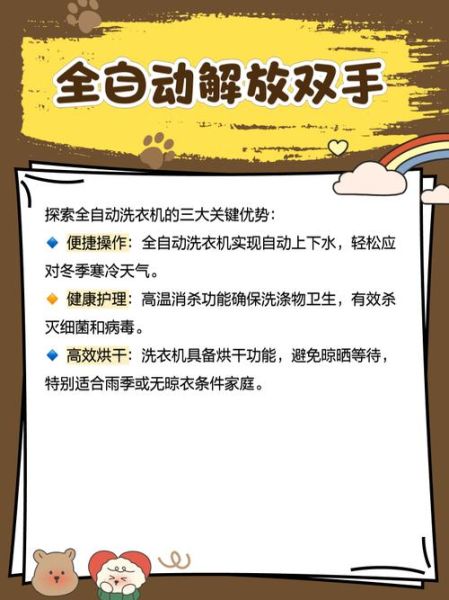 全自动解放双手

探索全自动洗衣机的三大关键优势：

🔹 便捷操作：全自动洗衣机实现自动上下水，轻松应对冬季寒冷天气。

🔸 健康护理：高温消杀功能确保洗涤物卫生，有效杀灭细菌和病毒。

🔹 高效烘干：洗衣机具备烘干功能，避免晾晒等待，特别适合雨季或无晾衣条件家庭。